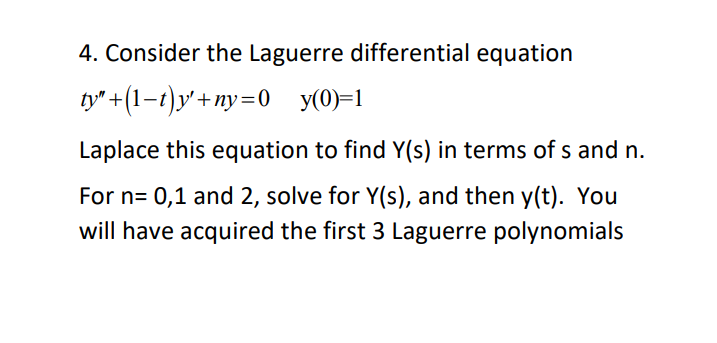 4. Consider the Laguerre differential equation

$ty'' + (1-t)y' + ny = 0 \quad y(0)=1$

Laplace this equation to find Y(s) in terms of s and n.

For n= 0,1 and 2, solve for Y(s), and then y(t). You will have acquired the first 3 Laguerre polynomials